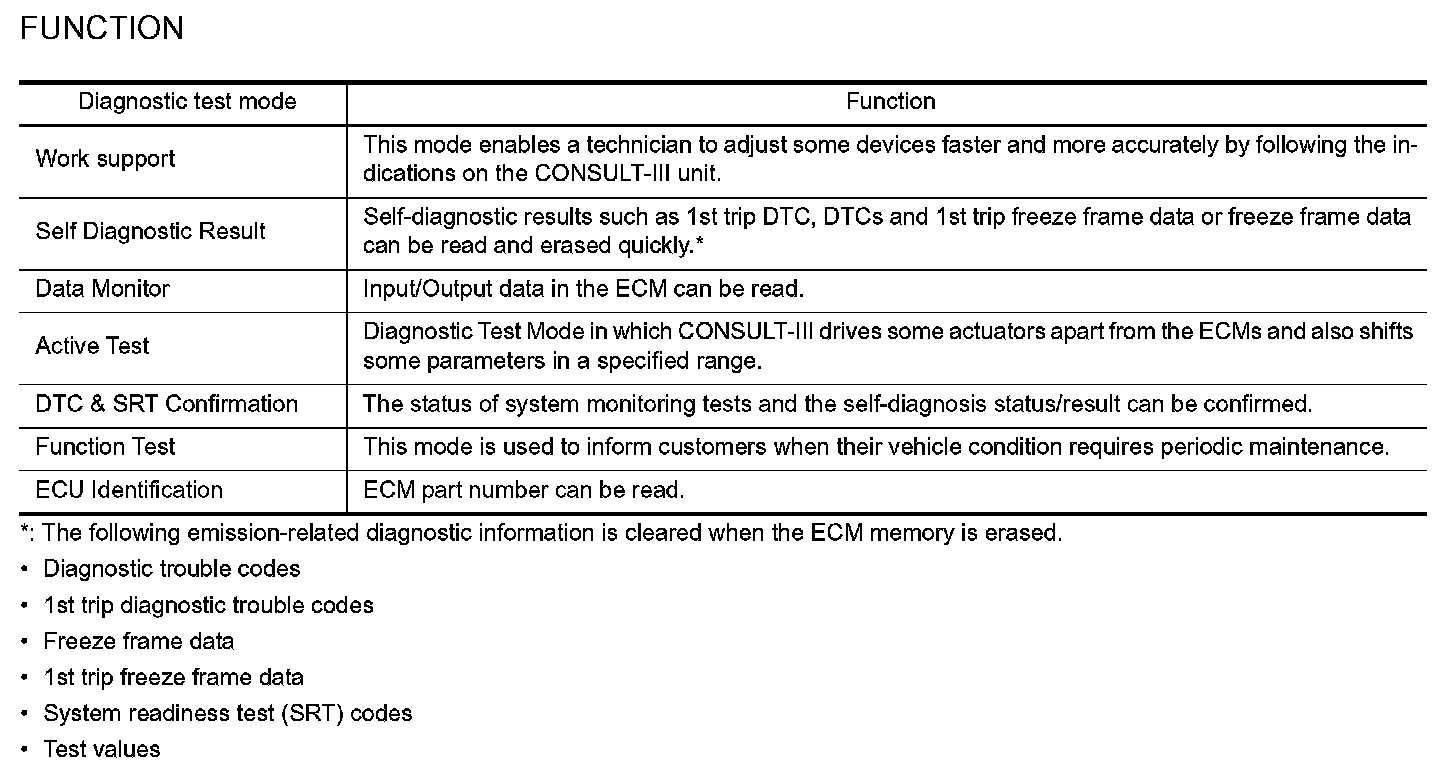 FUNCTION

| Diagnostic test mode | Function |
|---|---|
| Work support | This mode enables a technician to adjust some devices faster and more accurately by following the indications on the CONSULT-III unit. |
| Self Diagnostic Result | Self-diagnostic results such as 1st trip DTC, DTCs and 1st trip freeze frame data or freeze frame data can be read and erased quickly.* |
| Data Monitor | Input/Output data in the ECM can be read. |
| Active Test | Diagnostic Test Mode in which CONSULT-III drives some actuators apart from the ECMs and also shifts some parameters in a specified range. |
| DTC & SRT Confirmation | The status of system monitoring tests and the self-diagnosis status/result can be confirmed. |
| Function Test | This mode is used to inform customers when their vehicle condition requires periodic maintenance. |
| ECU Identification | ECM part number can be read. |

*: The following emission-related diagnostic information is cleared when the ECM memory is erased.
• Diagnostic trouble codes
• 1st trip diagnostic trouble codes
• Freeze frame data
• 1st trip freeze frame data
• System readiness test (SRT) codes
• Test values